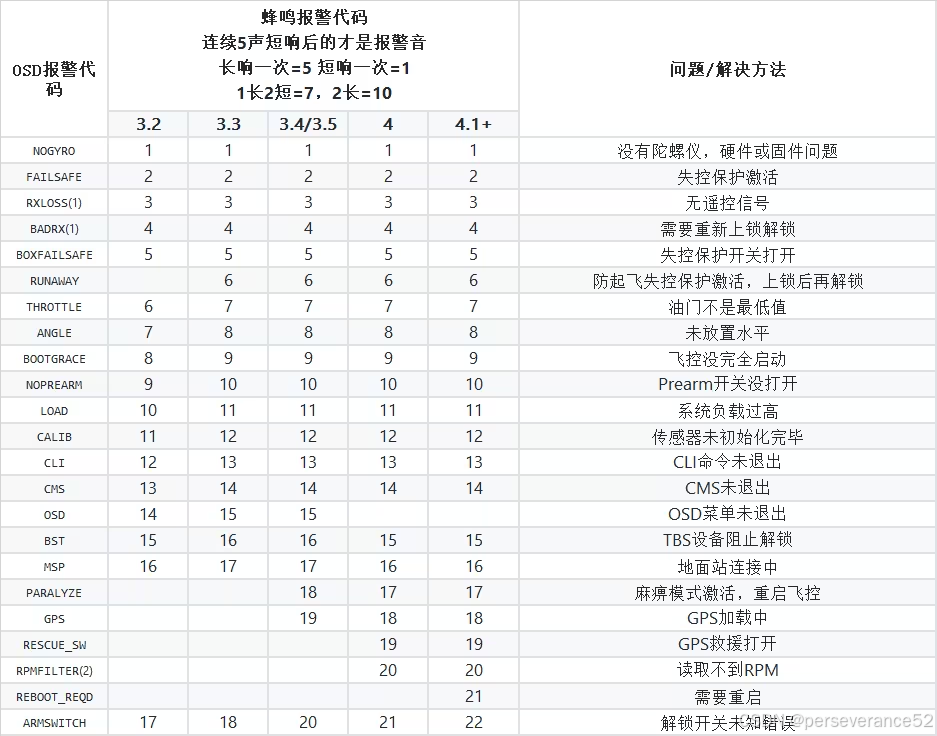 | OSD报警代码 | 蜂鸣报警代码 连续5声短响后的才是报警音 长响一次=5 短响一次=1 1长2短=7，2长=10 | | | | | 问题/解决方法 |
|---|---|---|---|---|---|---|
| | 3.2 | 3.3 | 3.4/3.5 | 4 | 4.1+ | |
| NOGYRO | 1 | 1 | 1 | 1 | 1 | 没有陀螺仪，硬件或固件问题 |
| FAILSAFE | 2 | 2 | 2 | 2 | 2 | 失控保护激活 |
| RXLOSS(1) | 3 | 3 | 3 | 3 | 3 | 无遥控信号 |
| BADRX(1) | 4 | 4 | 4 | 4 | 4 | 需要重新上锁解锁 |
| BOXFAILSAFE | 5 | 5 | 5 | 5 | 5 | 失控保护开关打开 |
| RUNAWAY | | 6 | 6 | 6 | 6 | 防起飞失控保护激活，上锁后再解锁 |
| THROTTLE | 6 | 7 | 7 | 7 | 7 | 油门不是最低值 |
| ANGLE | 7 | 8 | 8 | 8 | 8 | 未放置水平 |
| BOOTGRACE | 8 | 9 | 9 | 9 | 9 | 飞控没完全启动 |
| NOPREARM | 9 | 10 | 10 | 10 | 10 | Prearm开关没打开 |
| LOAD | 10 | 11 | 11 | 11 | 11 | 系统负载过高 |
| CALIB | 11 | 12 | 12 | 12 | 12 | 传感器未初始化完毕 |
| CLI | 12 | 13 | 13 | 13 | 13 | CLI命令未退出 |
| CMS | 13 | 14 | 14 | 14 | 14 | CMS未退出 |
| OSD | 14 | 15 | 15 | | | OSD菜单未退出 |
| BST | 15 | 16 | 16 | 15 | 15 | TBS设备阻止解锁 |
| MSP | 16 | 17 | 17 | 16 | 16 | 地面站连接中 |
| PARALYZE | | | 18 | 17 | 17 | 麻痹模式激活，重启飞控 |
| GPS | | | 19 | 18 | 18 | GPS加载中 |
| RESCUE_SW | | | | 19 | 19 | GPS救援打开 |
| RPMFILTER(2) | | | | 20 | 20 | 读取不到RPM |
| REBOOT_REQD | | | | | 21 | 需要重启 |
| ARMSWITCH | 17 | 18 | 20 | 21 | 22 | 解锁开关未知错误 |

@perseverance52